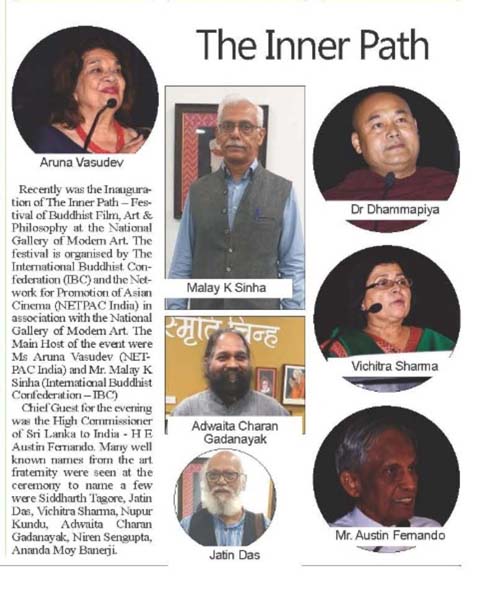 The Inner Path

Aruna Vasudev

Recently was the Inauguration of The Inner Path – Festival of Buddhist Film, Art & Philosophy at the National Gallery of Modern Art. The festival is organised by The International Buddhist Confederation (IBC) and the Network for Promotion of Asian Cinema (NETPAC India) in association with the National Gallery of Modern Art. The Main Host of the event were Ms Aruna Vasudev (NETPAC India) and Mr. Malay K Sinha (International Buddhist Confederation – IBC)

Chief Guest for the evening was the High Commissioner of Sri Lanka to India - H E Austin Fernando. Many well known names from the art fraternity were seen at the ceremony to name a few were Siddharth Tagore, Jatin Das, Vichitra Sharma, Nupur Kundu, Adwaita Charan Gadanayak, Niren Sengupta, Ananda Moy Banerji.

Malay K Sinha

स्मृति चिन्ह

Adwaita Charan Gadanayak

Jatin Das

Dr Dhammapiya

Vichitra Sharma

Mr. Austin Fernando